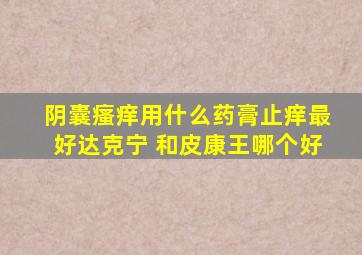 阴囊瘙痒用什么药膏止痒最好达克宁 和皮康王哪个好